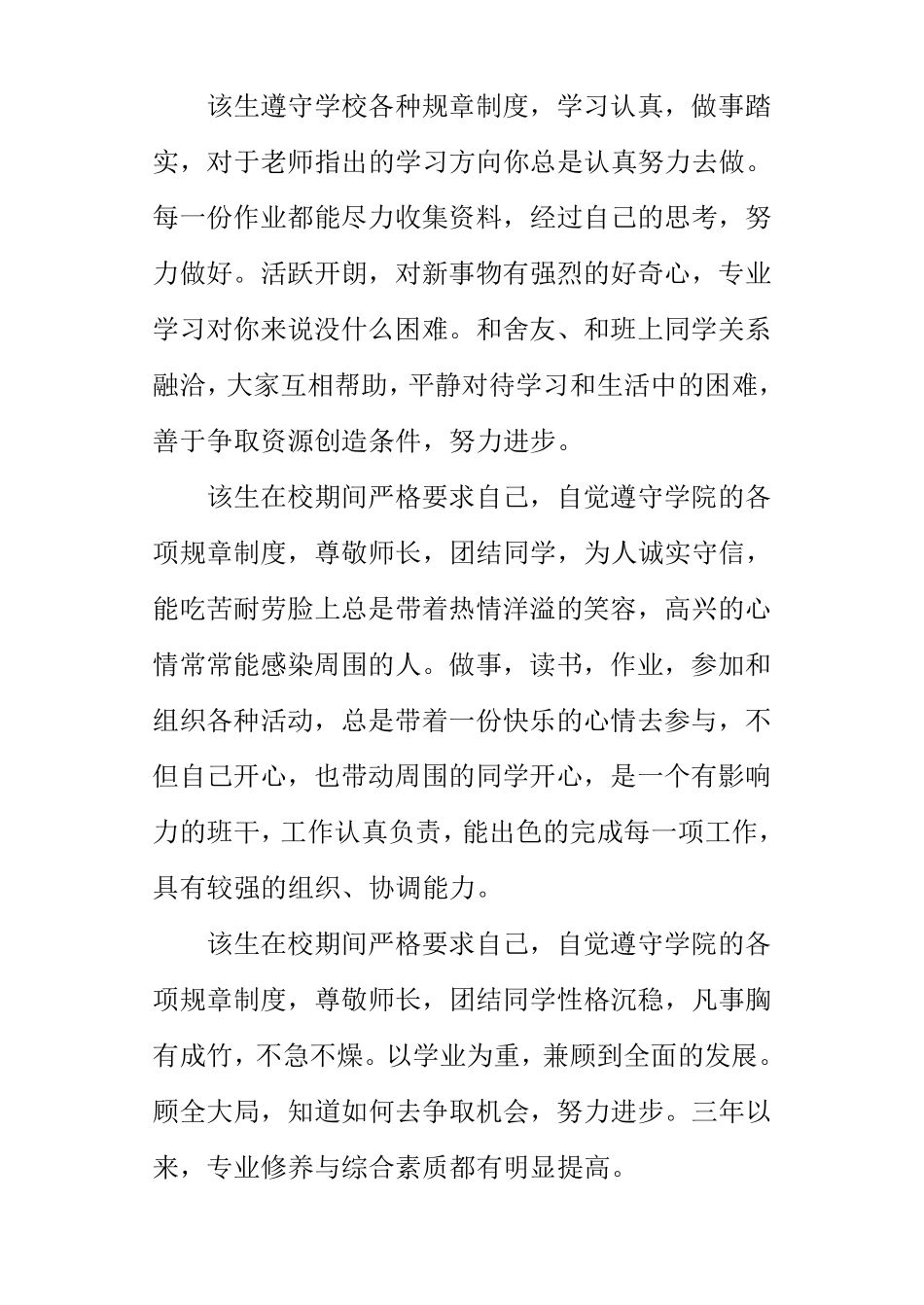 该生遵守学校各种规章制度，学习认真，做事踏实，对于老师指出的学习方向你总是认真努力去做。每一份作业都能尽力收集资料，经过自己的思考，努力做好。活跃开朗，对新事物有强烈的好奇心，专业学习对你来说没什么困难。和舍友、和班上同学关系融洽，大家互相帮助，平静对待学习和生活中的困难，善于争取资源创造条件，努力进步。

该生在校期间严格要求自己，自觉遵守学院的各项规章制度，尊敬师长，团结同学，为人诚实守信，能吃苦耐劳脸上总是带着热情洋溢的笑容，高兴的心情常常能感染周围的人。做事，读书，作业，参加和组织各种活动，总是带着一份快乐的心情去参与，不但自己开心，也带动周围的同学开心，是一个有影响力的班干，工作认真负责，能出色的完成每一项工作，具有较强的组织、协调能力。

该生在校期间严格要求自己，自觉遵守学院的各项规章制度，尊敬师长，团结同学性格沉稳，凡事胸有成竹，不急不燥。以学业为重，兼顾到全面的发展。顾全大局，知道如何去争取机会，努力进步。三年以来，专业修养与综合素质都有明显提高。